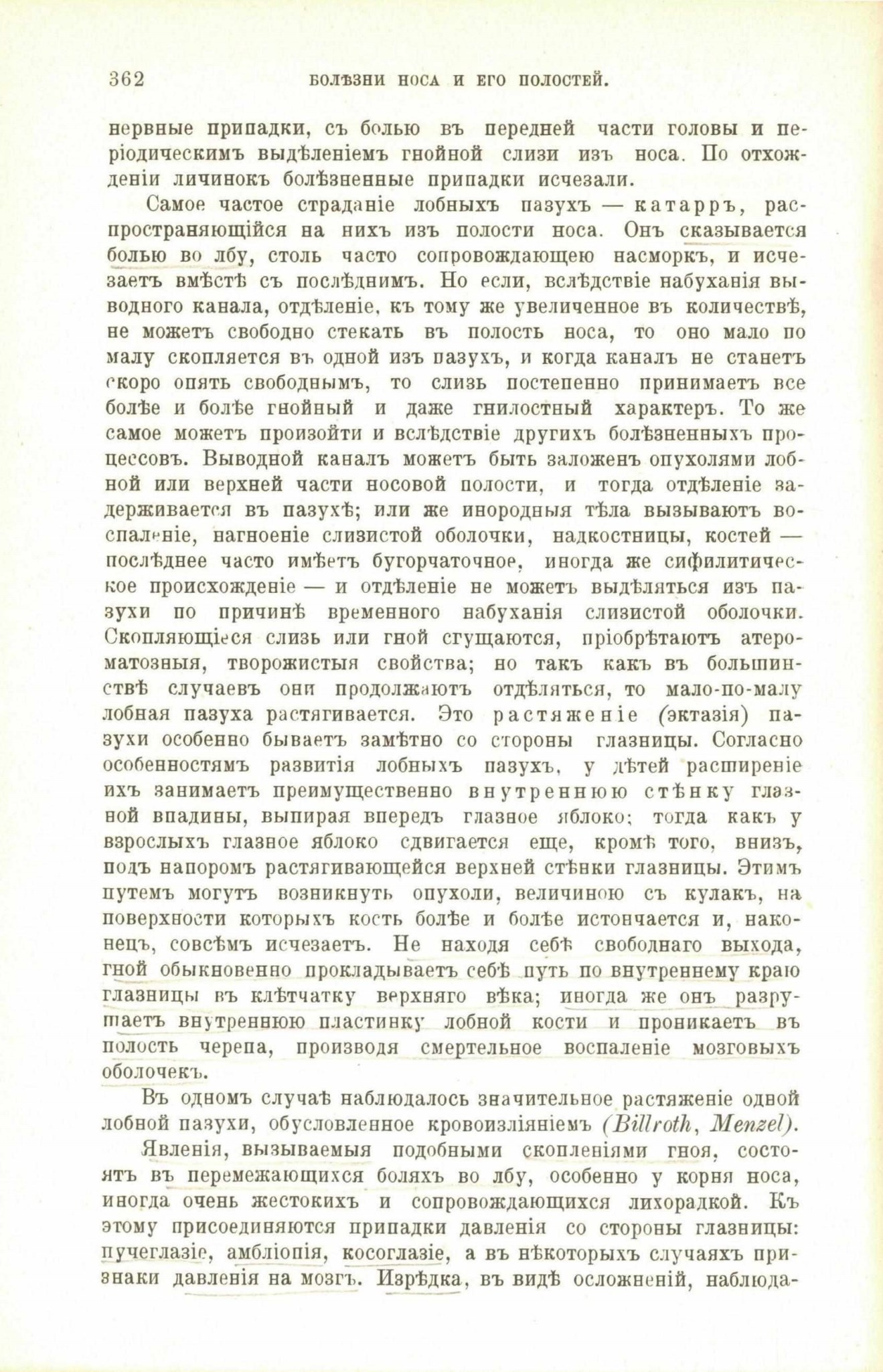 362 БОЛѢЗНИ НОСА И ЕГО ПОЛОСТЕЙ.

нервные припадки, съ болью въ передней части головы и періодическимъ выдѣленіемъ гнойной слизи изъ носа. По отхожденіи личинокъ болѣзненные припадки исчезали.

Самое частое страданіе лобныхъ пазухъ — катарръ, распространяющійся на нихъ изъ полости носа. Онъ сказывается болью во лбу, столь часто сопровождающею насморкъ, и исчезаетъ вмѣстѣ съ послѣднимъ. Но если, вслѣдствіе набуханія выводного канала, отдѣленіе, къ тому же увеличенное въ количествѣ, не можетъ свободно стекать въ полость носа, то оно мало по малу скопляется въ одной изъ пазухъ, и когда каналъ не станетъ скоро опять свободнымъ, то слизь постепенно принимаетъ все болѣе и болѣе гнойный и даже гнилостный характеръ. То же самое можетъ произойти и вслѣдствіе другихъ болѣзненныхъ процессовъ. Выводной каналъ можетъ быть заложенъ опухолями лобной или верхней части носовой полости, и тогда отдѣленіе задерживается въ пазухѣ; или же инородныя тѣла вызываютъ воспаленіе, нагноеніе слизистой оболочки, надкостницы, костей — послѣднее часто имѣетъ бугорчаточное, иногда же сифилитическое происхожденіе — и отдѣленіе не можетъ выдѣляться изъ пазухи по причинѣ временного набуханія слизистой оболочки. Скопляющіеся слизь или гной сгущаются, пріобрѣтаютъ атероматозныя, творожистыя свойства; но такъ какъ въ большинствѣ случаевъ они продолжаютъ отдѣляться, то мало-по-малу лобная пазуха растягивается. Это растяженіе (эктазія) пазухи особенно бываетъ замѣтно со стороны глазницы. Согласно особенностямъ развитія лобныхъ пазухъ, у дѣтей расширеніе ихъ занимаетъ преимущественно внутреннюю стѣнку глазной впадины, выпирая впередъ глазное яблоко; тогда какъ у взрослыхъ глазное яблоко сдвигается еще, кромѣ того, внизъ, подъ напоромъ растягивающейся верхней стѣнки глазницы. Этимъ путемъ могутъ возникнуть опухоли, величиною съ кулакъ, на поверхности которыхъ кость болѣе и болѣе истончается и, наконецъ, совсѣмъ исчезаетъ. Не находя себѣ свободнаго выхода, гной обыкновенно прокладываетъ себѣ путь по внутреннему краю глазницы въ клѣтчатку верхняго вѣка; иногда же онъ разрушаетъ внутреннюю пластинку лобной кости и проникаетъ въ полость черепа, производя смертельное воспаленіе мозговыхъ оболочекъ.

Въ одномъ случаѣ наблюдалось значительное растяженіе одной лобной пазухи, обусловленное кровоизліяніемъ (Billroth, Menzel).

Явленія, вызываемыя подобными скопленіями гноя, состоятъ въ перемежающихся боляхъ во лбу, особенно у корня носа, иногда очень жестокихъ и сопровождающихся лихорадкой. Къ этому присоединяются припадки давленія со стороны глазницы: пучеглазіе, амбліопія, косоглазіе, а въ нѣкоторыхъ случаяхъ признаки давленія на мозгъ. Изрѣдка, въ видѣ осложненій, наблюда-